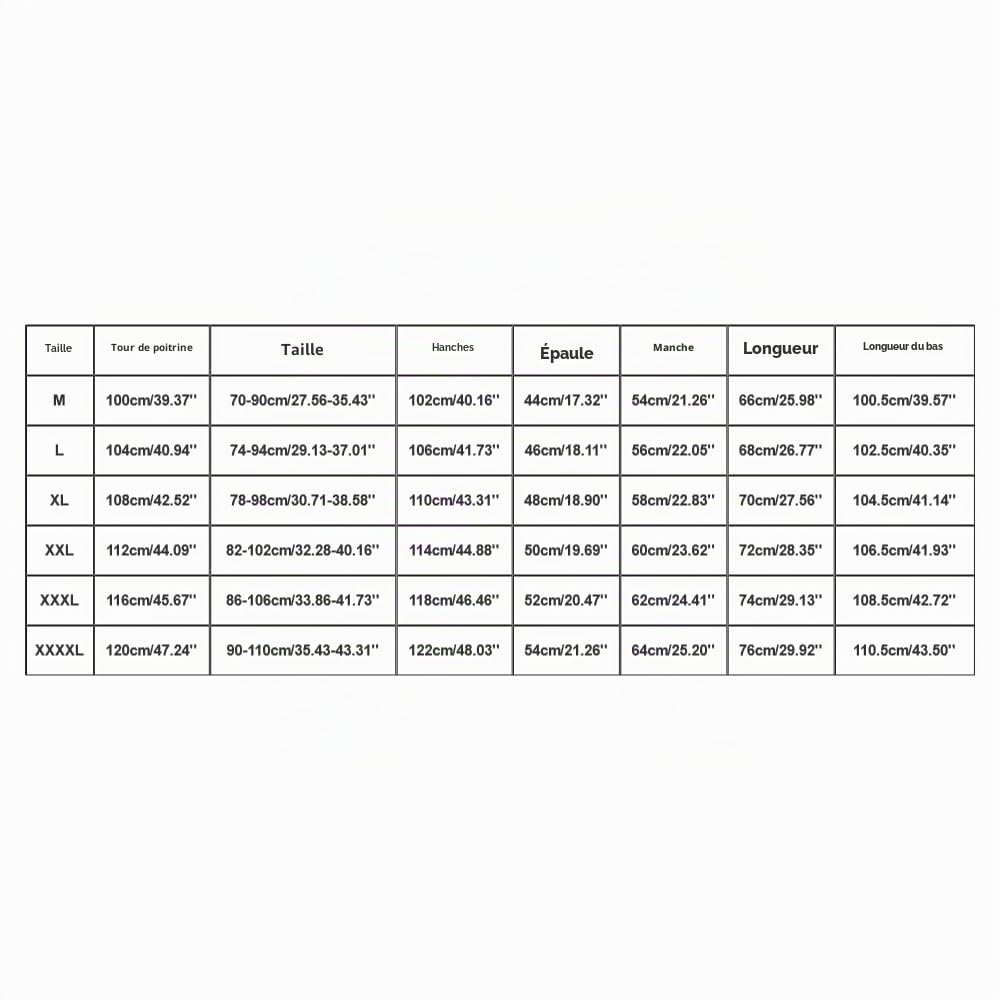 | Taille | Tour de poitrine | Taille | Hanches | Épaule | Manche | Longueur | Longueur du bas |
|---|---|---|---|---|---|---|---|
| M | 100cm/39.37'' | 70-90cm/27.56-35.43'' | 102cm/40.16'' | 44cm/17.32'' | 54cm/21.26'' | 66cm/25.98'' | 100.5cm/39.57'' |
| L | 104cm/40.94'' | 74-94cm/29.13-37.01'' | 106cm/41.73'' | 46cm/18.11'' | 56cm/22.05'' | 68cm/26.77'' | 102.5cm/40.35'' |
| XL | 108cm/42.52'' | 78-98cm/30.71-38.58'' | 110cm/43.31'' | 48cm/18.90'' | 58cm/22.83'' | 70cm/27.56'' | 104.5cm/41.14'' |
| XXL | 112cm/44.09'' | 82-102cm/32.28-40.16'' | 114cm/44.88'' | 50cm/19.69'' | 60cm/23.62'' | 72cm/28.35'' | 106.5cm/41.93'' |
| XXXL | 116cm/45.67'' | 86-106cm/33.86-41.73'' | 118cm/46.46'' | 52cm/20.47'' | 62cm/24.41'' | 74cm/29.13'' | 108.5cm/42.72'' |
| XXXXL | 120cm/47.24'' | 90-110cm/35.43-43.31'' | 122cm/48.03'' | 54cm/21.26'' | 64cm/25.20'' | 76cm/29.92'' | 110.5cm/43.50'' |